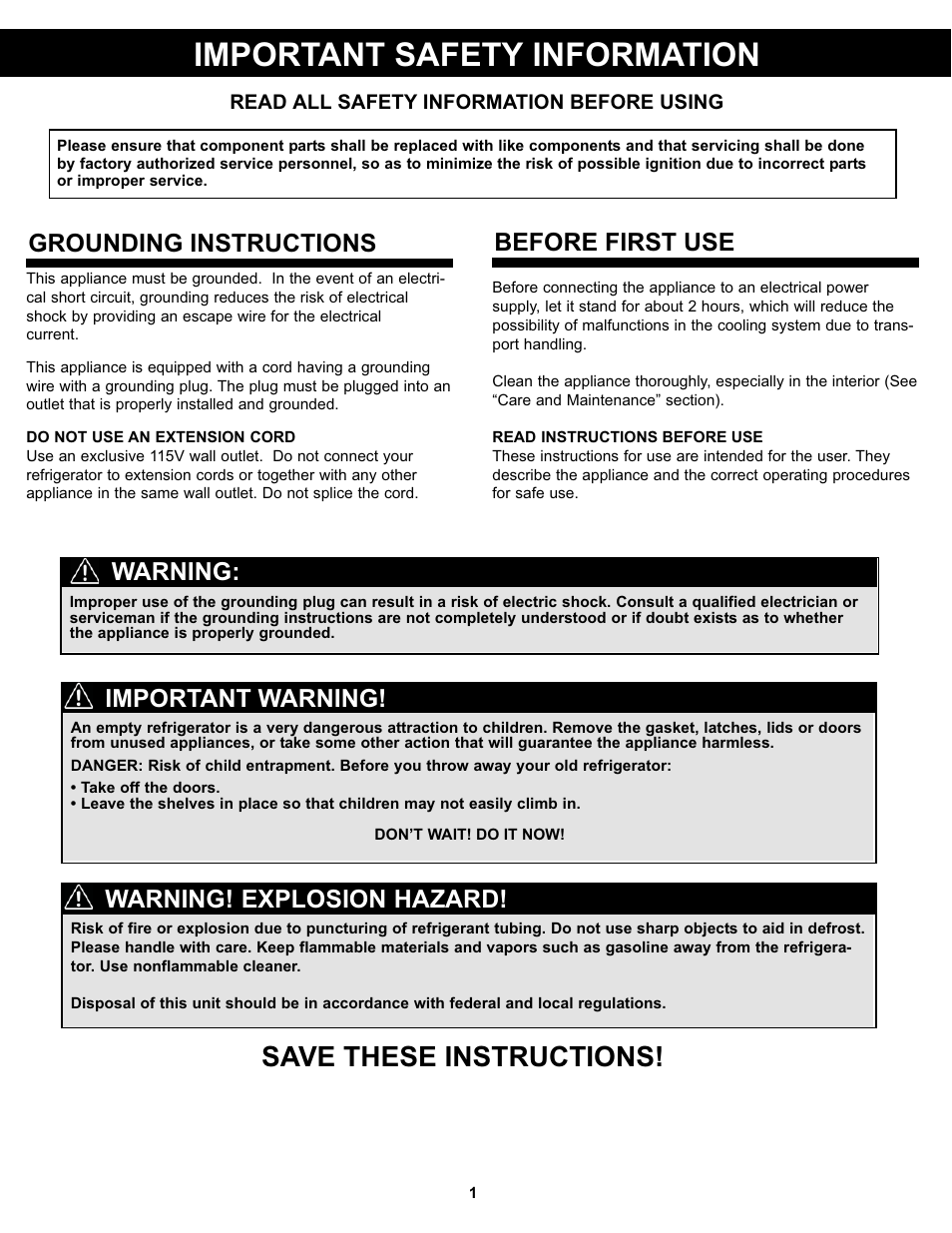 IMPORTANT SAFETY INFORMATION

READ ALL SAFETY INFORMATION BEFORE USING

Please ensure that component parts shall be replaced with like components and that servicing shall be done by factory authorized service personnel, so as to minimize the risk of possible ignition due to incorrect parts or improper service.

GROUNDING INSTRUCTIONS

This appliance must be grounded. In the event of an electrical short circuit, grounding reduces the risk of electrical shock by providing an escape wire for the electrical current.

This appliance is equipped with a cord having a grounding wire with a grounding plug. The plug must be plugged into an outlet that is properly installed and grounded.

DO NOT USE AN EXTENSION CORD
Use an exclusive 115V wall outlet. Do not connect your refrigerator to extension cords or together with any other appliance in the same wall outlet. Do not splice the cord.

BEFORE FIRST USE

Before connecting the appliance to an electrical power supply, let it stand for about 2 hours, which will reduce the possibility of malfunctions in the cooling system due to transport handling.

Clean the appliance thoroughly, especially in the interior (See “Care and Maintenance” section).

READ INSTRUCTIONS BEFORE USE
These instructions for use are intended for the user. They describe the appliance and the correct operating procedures for safe use.

WARNING:
Improper use of the grounding plug can result in a risk of electric shock. Consult a qualified electrician or serviceman if the grounding instructions are not completely understood or if doubt exists as to whether the appliance is properly grounded.

IMPORTANT WARNING!
An empty refrigerator is a very dangerous attraction to children. Remove the gasket, latches, lids or doors from unused appliances, or take some other action that will guarantee the appliance harmless.
DANGER: Risk of child entrapment. Before you throw away your old refrigerator:
• Take off the doors.
• Leave the shelves in place so that children may not easily climb in.
DON’T WAIT! DO IT NOW!

WARNING! EXPLOSION HAZARD!
Risk of fire or explosion due to puncturing of refrigerant tubing. Do not use sharp objects to aid in defrost. Please handle with care. Keep flammable materials and vapors such as gasoline away from the refrigerator. Use nonflammable cleaner.

Disposal of this unit should be in accordance with federal and local regulations.

SAVE THESE INSTRUCTIONS!

1